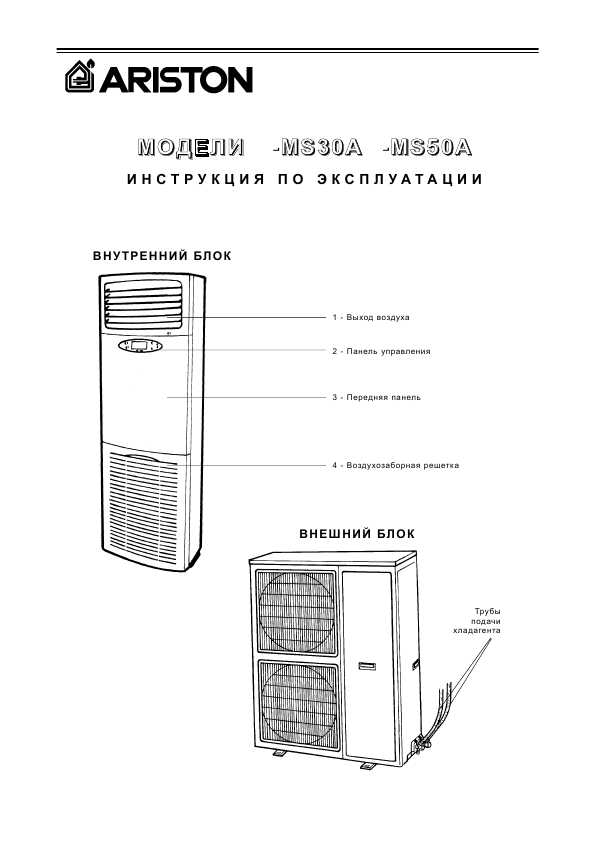 ARISTON

МОДЕЛИ -MS30A -MS50A

ИНСТРУКЦИЯ ПО ЭКСПЛУАТАЦИИ

ВНУТРЕННИЙ БЛОК

1 - Выход воздуха

2 - Панель управления

3 - Передняя панель

4 - Воздухозаборная решетка

ВНЕШНИЙ БЛОК

Трубы подачи кладагента